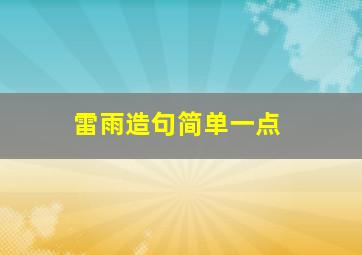 雷雨造句简单一点